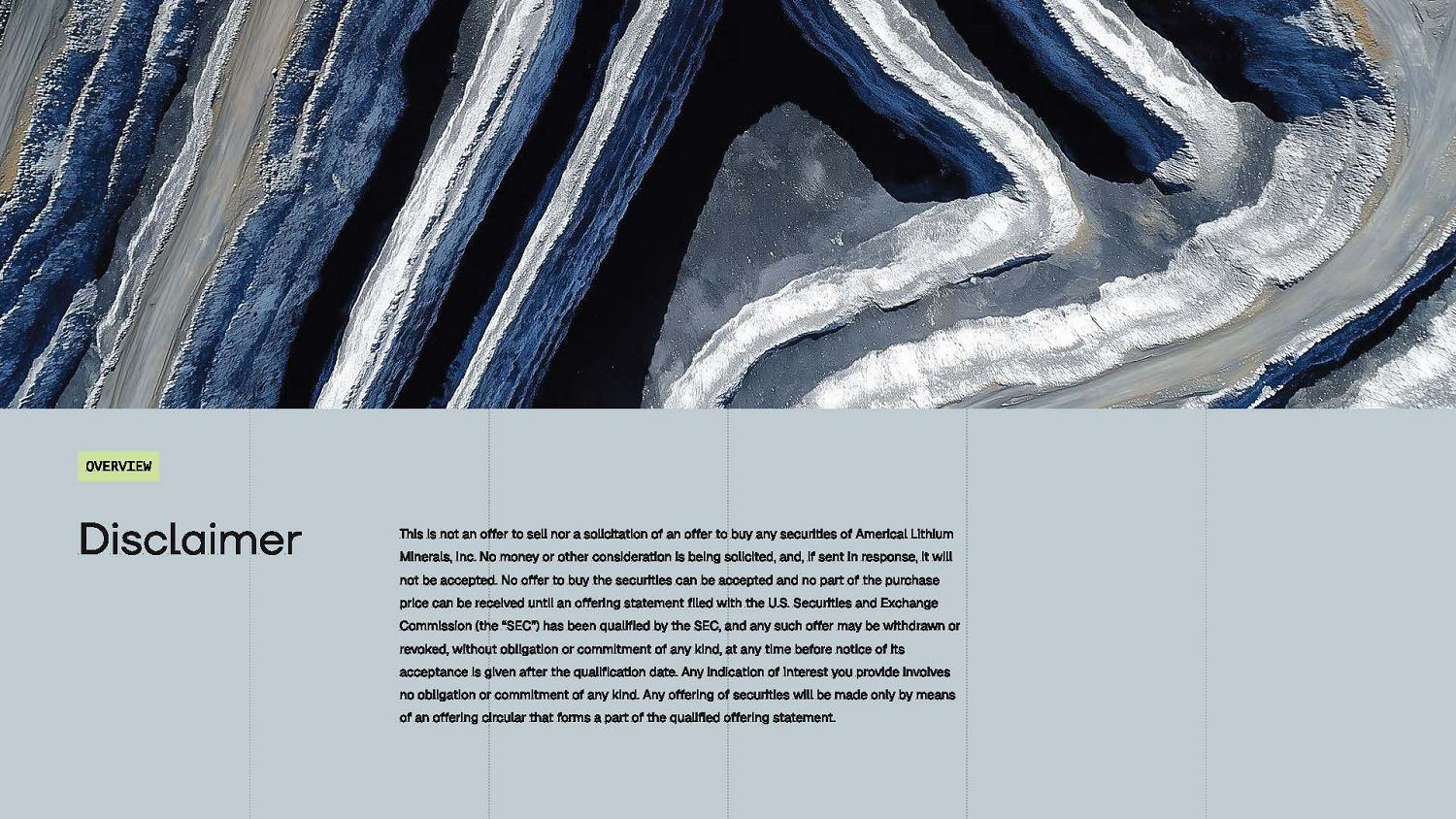 OVERVIEW

Disclaimer

This is not an offer to sell nor a solicitation of an offer to buy any securities of Americal Lithium Minerals, Inc. No money or other consideration is being solicited, and, if sent in response, it will not be accepted. No offer to buy the securities can be accepted and no part of the purchase price can be received until an offering statement filed with the U.S. Securities and Exchange Commission (the "SEC") has been qualified by the SEC, and any such offer may be withdrawn or revoked, without obligation or commitment of any kind, at any time before notice of its acceptance is given after the qualification date. Any indication of interest you provide involves no obligation or commitment of any kind. Any offering of securities will be made only by means of an offering circular that forms a part of the qualified offering statement.